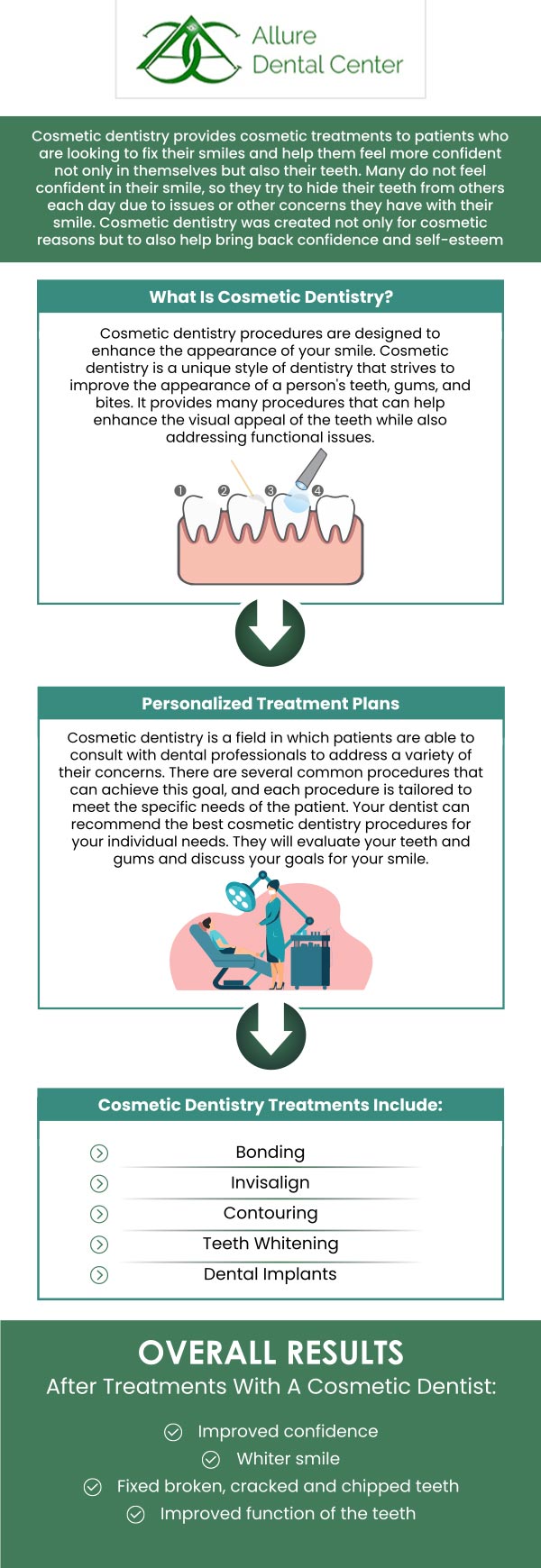 Allure Dental Center

Cosmetic dentistry provides cosmetic treatments to patients who are looking to fix their smiles and help them feel more confident not only in themselves but also their teeth. Many do not feel confident in their smile, so they try to hide their teeth from others each day due to issues or other concerns they have with their smile. Cosmetic dentistry was created not only for cosmetic reasons but to also help bring back confidence and self-esteem

What Is Cosmetic Dentistry?

Cosmetic dentistry procedures are designed to enhance the appearance of your smile. Cosmetic dentistry is a unique style of dentistry that strives to improve the appearance of a person's teeth, gums, and bites. It provides many procedures that can help enhance the visual appeal of the teeth while also addressing functional issues.

1 2 3 4

Personalized Treatment Plans

Cosmetic dentistry is a field in which patients are able to consult with dental professionals to address a variety of their concerns. There are several common procedures that can achieve this goal, and each procedure is tailored to meet the specific needs of the patient. Your dentist can recommend the best cosmetic dentistry procedures for your individual needs. They will evaluate your teeth and gums and discuss your goals for your smile.

Cosmetic Dentistry Treatments Include:

Bonding
Invisalign
Contouring
Teeth Whitening
Dental Implants

OVERALL RESULTS
After Treatments With A Cosmetic Dentist:

Improved confidence
Whiter smile
Fixed broken, cracked and chipped teeth
Improved function of the teeth